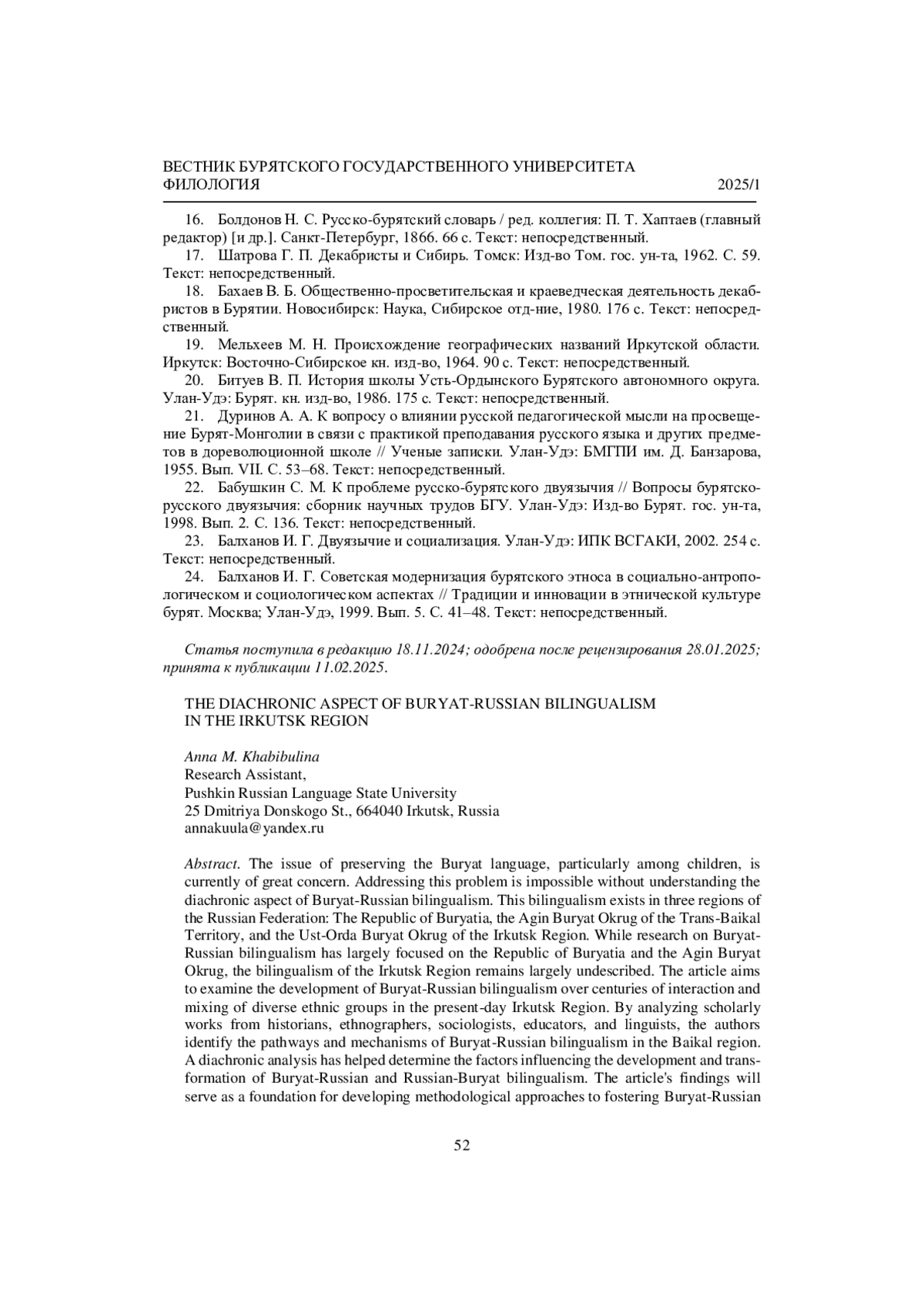 ВЕСТНИК БУРЯТСКОГО ГОСУДАРСТВЕННОГО УНИВЕРСИТЕТА
ФИЛОЛОГИЯ 2025/1

16. Болдонов Н. С. Русско-бурятский словарь / ред. коллегия: П. Т. Хаптаев (главный редактор) [и др.]. Санкт-Петербург, 1866. 66 с. Текст: непосредственный.
17. Шатрова Г. П. Декабристы и Сибирь. Томск: Изд-во Том. гос. ун-та, 1962. С. 59. Текст: непосредственный.
18. Бахаев В. Б. Общественно-просветительская и краеведческая деятельность декабристов в Бурятии. Новосибирск: Наука, Сибирское отд-ние, 1980. 176 с. Текст: непосредственный.
19. Мельхеев М. Н. Происхождение географических названий Иркутской области. Иркутск: Восточно-Сибирское кн. изд-во, 1964. 90 с. Текст: непосредственный.
20. Битуев В. П. История школы Усть-Ордынского Бурятского автономного округа. Улан-Удэ: Бурят. кн. изд-во, 1986. 175 с. Текст: непосредственный.
21. Дуринов А. А. К вопросу о влиянии русской педагогической мысли на просвещение Бурят-Монголии в связи с практикой преподавания русского языка и других предметов в дореволюционной школе // Ученые записки. Улан-Удэ: БМГПИ им. Д. Банзарова, 1955. Вып. VII. С. 53–68. Текст: непосредственный.
22. Бабушкин С. М. К проблеме русско-бурятского двуязычия // Вопросы бурятско-русского двуязычия: сборник научных трудов БГУ. Улан-Удэ: Изд-во Бурят. гос. ун-та, 1998. Вып. 2. С. 136. Текст: непосредственный.
23. Балханов И. Г. Двуязычие и социализация. Улан-Удэ: ИПК ВСГАКИ, 2002. 254 с. Текст: непосредственный.
24. Балханов И. Г. Советская модернизация бурятского этноса в социально-антропологическом и социологическом аспектах // Традиции и инновации в этнической культуре бурят. Москва; Улан-Удэ, 1999. Вып. 5. С. 41–48. Текст: непосредственный.

Статья поступила в редакцию 18.11.2024; одобрена после рецензирования 28.01.2025; принята к публикации 11.02.2025.

THE DIACHRONIC ASPECT OF BURYAT-RUSSIAN BILINGUALISM
IN THE IRKUTSK REGION

Anna M. Khabibulina
Research Assistant,
Pushkin Russian Language State University
25 Dmitriya Donskogo St., 664040 Irkutsk, Russia
annakuula@yandex.ru

Abstract. The issue of preserving the Buryat language, particularly among children, is currently of great concern. Addressing this problem is impossible without understanding the diachronic aspect of Buryat-Russian bilingualism. This bilingualism exists in three regions of the Russian Federation: The Republic of Buryatia, the Agin Buryat Okrug of the Trans-Baikal Territory, and the Ust-Orda Buryat Okrug of the Irkutsk Region. While research on Buryat-Russian bilingualism has largely focused on the Republic of Buryatia and the Agin Buryat Okrug, the bilingualism of the Irkutsk Region remains largely undescribed. The article aims to examine the development of Buryat-Russian bilingualism over centuries of interaction and mixing of diverse ethnic groups in the present-day Irkutsk Region. By analyzing scholarly works from historians, ethnographers, sociologists, educators, and linguists, the authors identify the pathways and mechanisms of Buryat-Russian bilingualism in the Baikal region. A diachronic analysis has helped determine the factors influencing the development and transformation of Buryat-Russian and Russian-Buryat bilingualism. The article's findings will serve as a foundation for developing methodological approaches to fostering Buryat-Russian

52